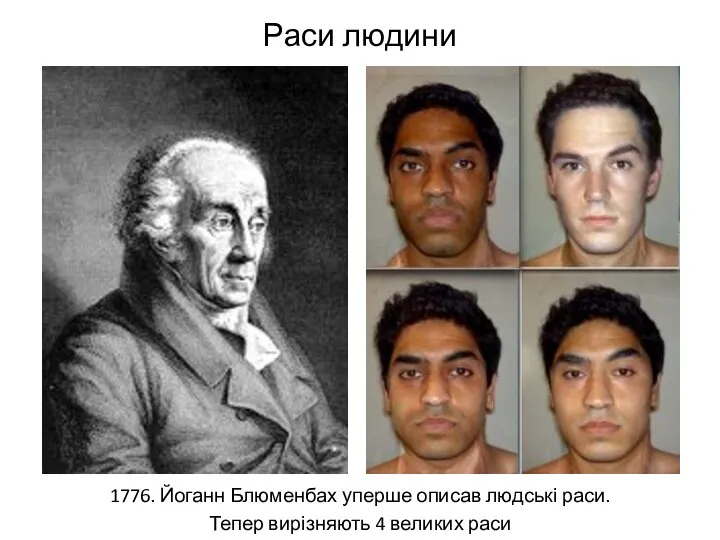 Раси людини

1776. Йоганн Блюменбах уперше описав людські раси.
Тепер вирізняють 4 великих раси